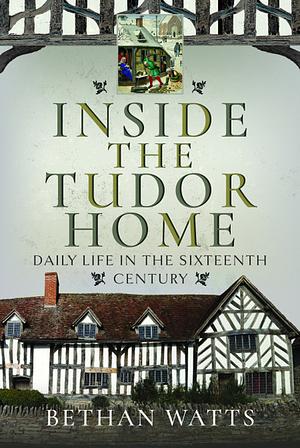 INSIDE
THE
TUDOR
HOME

DAILY LIFE IN THE SIXTEENTH CENTURY

BETHAN WATTS